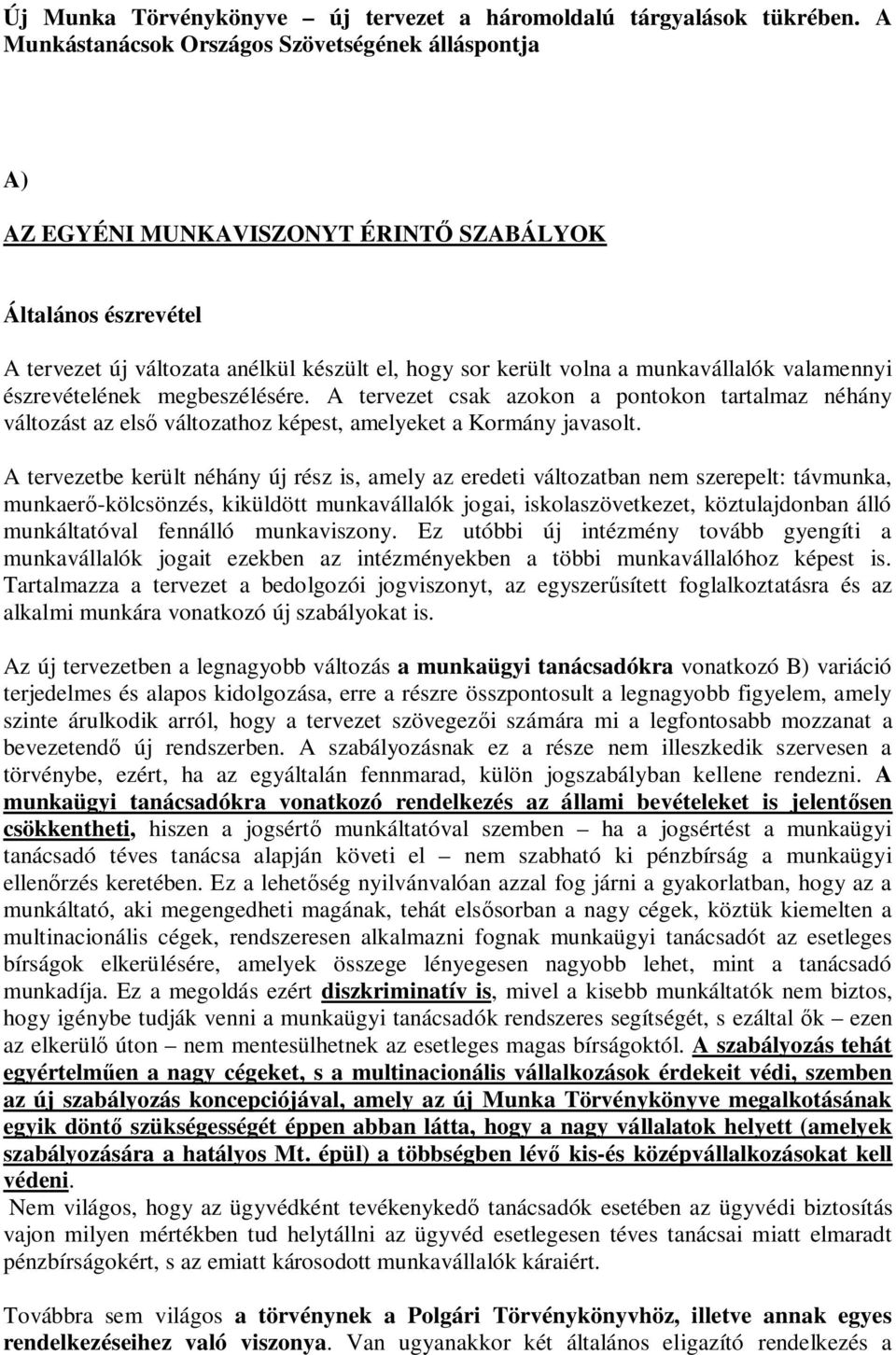 Új Munka Törvénykönyve – új tervezet a háromoldalú tárgyalások tükrében. A Munkástanácsok Országos Szövetségének álláspontja

A)

AZ EGYÉNI MUNKAVISZONYT ÉRINTŐ SZABÁLYOK

Általános észrevétel

A tervezet új változata anélkül készült el, hogy sor került volna a munkavállalók valamennyi észrevételének megbeszélésére. A tervezet csak azokon a pontokon tartalmaz néhány változást az első változathoz képest, amelyeket a Kormány javasolt.

A tervezetbe került néhány új rész is, amely az eredeti változatban nem szerepelt: távmunka, munkaerő-kölcsönzés, kiküldött munkavállalók jogai, iskolaszövetkezet, köztulajdonban álló munkáltatóval fennálló munkaviszony. Ez utóbbi új intézmény tovább gyengíti a munkavállalók jogait ezekben az intézményekben a többi munkavállalóhoz képest is. Tartalmazza a tervezet a bedolgozói jogviszonyt, az egyszerűsített foglalkoztatásra és az alkalmi munkára vonatkozó új szabályokat is.

Az új tervezetben a legnagyobb változás a munkaügyi tanácsadókra vonatkozó B) variáció terjedelmes és alapos kidolgozása, erre a részre összpontosult a legnagyobb figyelem, amely szinte árulkodik arról, hogy a tervezet szövegezői számára mi a legfontosabb mozzanat a bevezetendő új rendszerben. A szabályozásnak ez a része nem illeszkedik szervesen a törvénybe, ezért, ha az egyáltalán fennmarad, külön jogszabályban kellene rendezni. A munkaügyi tanácsadókra vonatkozó rendelkezés az állami bevételeket is jelentősen csökkentheti, hiszen a jogsértő munkáltatóval szemben – ha a jogsértést a munkaügyi tanácsadó téves tanácsa alapján követi el – nem szabható ki pénzbírság a munkaügyi ellenőrzés keretében. Ez a lehetőség nyilvánvalóan azzal fog járni a gyakorlatban, hogy az a munkáltató, aki megengedheti magának, tehát elsősorban a nagy cégek, köztük kiemelten a multinacionális cégek, rendszeresen alkalmazni fognak munkaügyi tanácsadót az esetleges bírságok elkerülésére, amelyek összege lényegesen nagyobb lehet, mint a tanácsadó munkadíja. Ez a megoldás ezért diszkriminatív is, mivel a kisebb munkáltatók nem biztos, hogy igénybe tudják venni a munkaügyi tanácsadók rendszeres segítségét, s ezáltal ők – ezen az elkerülő úton – nem mentesülhetnek az esetleges magas bírságoktól. A szabályozás tehát egyértelműen a nagy cégeket, s a multinacionális vállalkozások érdekeit védi, szemben az új szabályozás koncepciójával, amely az új Munka Törvénykönyve megalkotásának egyik döntő szükségességét éppen abban látta, hogy a nagy vállalatok helyett (amelyek szabályozására a hatályos Mt. épül) a többségben lévő kis-és középvállalkozásokat kell védeni.

Nem világos, hogy az ügyvédként tevékenykedő tanácsadók esetében az ügyvédi biztosítás vajon milyen mértékben tud helytállni az ügyvéd esetlegesen téves tanácsai miatt elmaradt pénzbírságokért, s az emiatt károsodott munkavállalók káraiért.

Továbbra sem világos a törvénynek a Polgári Törvénykönyvhöz, illetve annak egyes rendelkezéseihez való viszonya. Van ugyanakkor két általános eligazító rendelkezés a